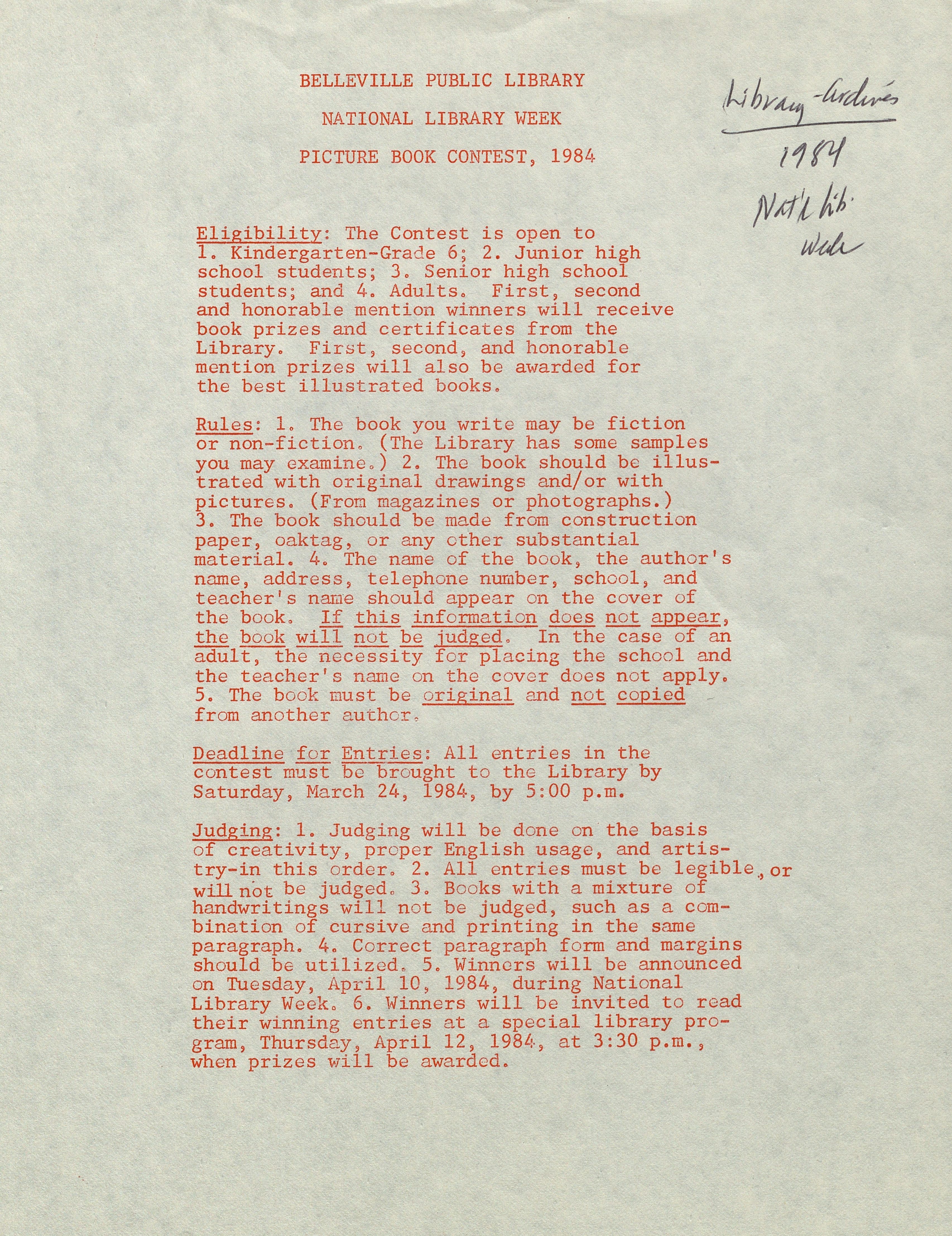 BELLEVILLE PUBLIC LIBRARY

NATIONAL LIBRARY WEEK

PICTURE BOOK CONTEST, 1984

Library-Archives
1984
Nat'l Lib. Week

Eligibility: The Contest is open to 1. Kindergarten-Grade 6; 2. Junior high school students; 3. Senior high school students; and 4. Adults. First, second and honorable mention winners will receive book prizes and certificates from the Library. First, second, and honorable mention prizes will also be awarded for the best illustrated books.

Rules: 1. The book you write may be fiction or non-fiction. (The Library has some samples you may examine.) 2. The book should be illustrated with original drawings and/or with pictures. (From magazines or photographs.) 3. The book should be made from construction paper, oaktag, or any other substantial material. 4. The name of the book, the author's name, address, telephone number, school, and teacher's name should appear on the cover of the book. If this information does not appear, the book will not be judged. In the case of an adult, the necessity for placing the school and the teacher's name on the cover does not apply. 5. The book must be original and not copied from another author.

Deadline for Entries: All entries in the contest must be brought to the Library by Saturday, March 24, 1984, by 5:00 p.m.

Judging: 1. Judging will be done on the basis of creativity, proper English usage, and artistry-in this order. 2. All entries must be legible, or will not be judged. 3. Books with a mixture of handwritings will not be judged, such as a combination of cursive and printing in the same paragraph. 4. Correct paragraph form and margins should be utilized. 5. Winners will be announced on Tuesday, April 10, 1984, during National Library Week. 6. Winners will be invited to read their winning entries at a special library program, Thursday, April 12, 1984, at 3:30 p.m., when prizes will be awarded.